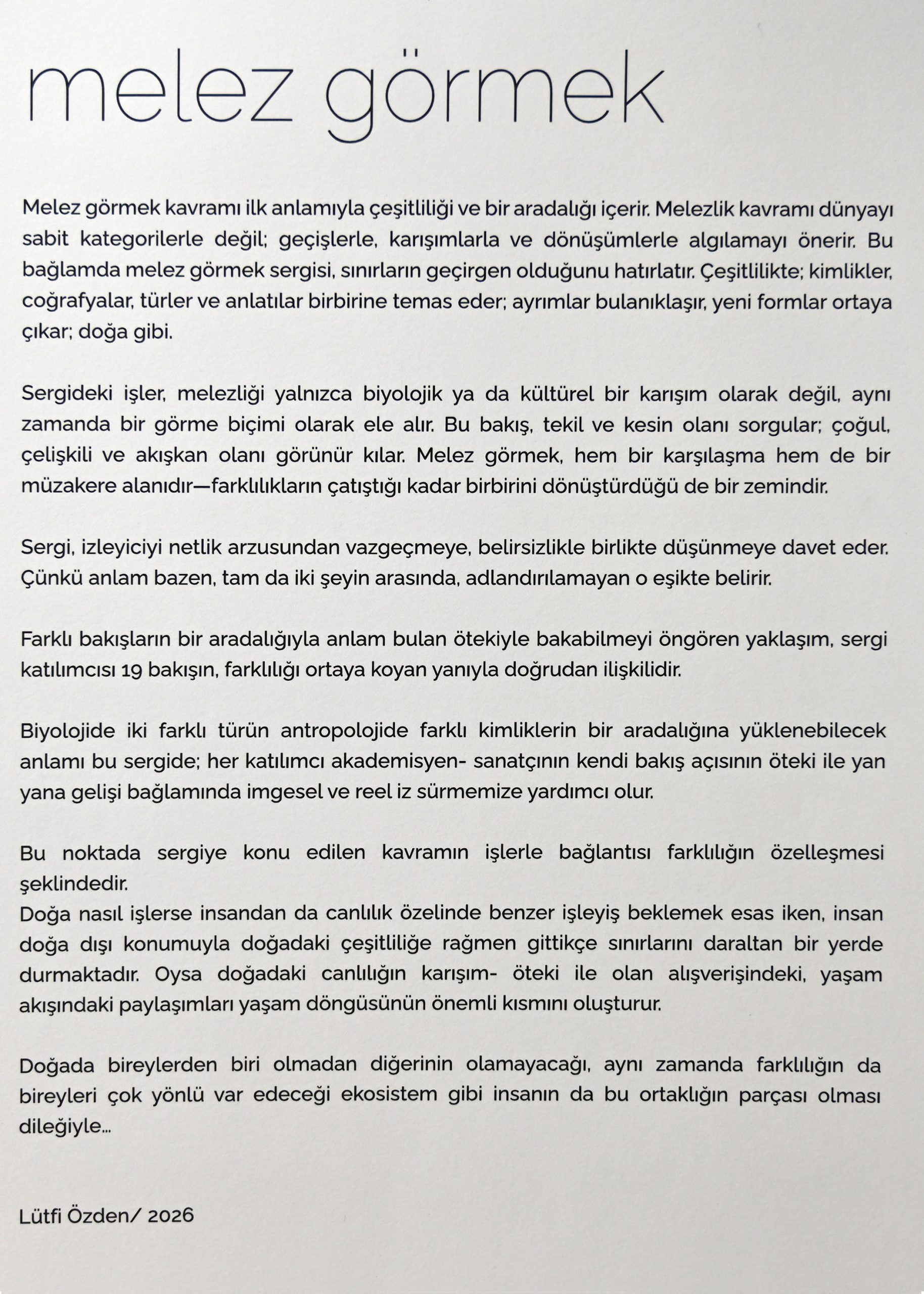 melez görmek

Melez görmek kavramı ilk anlamıyla çeşitliliği ve bir aradalığı içerir. Melezlik kavramı dünyayı sabit kategorilerle değil; geçişlerle, karışımlarla ve dönüşümlerle algılamayı önerir. Bu bağlamda melez görmek sergisi, sınırların geçirgen olduğunu hatırlatır. Çeşitlilikte; kimlikler, coğrafyalar, türler ve anlatılar birbirine temas eder; ayrımlar bulanıklaşır, yeni formlar ortaya çıkar; doğa gibi.

Sergideki işler, melezliği yalnızca biyolojik ya da kültürel bir karışım olarak değil, aynı zamanda bir görme biçimi olarak ele alır. Bu bakış, tekil ve kesin olanı sorgular; çoğul, çelişkili ve akışkan olanı görünür kılar. Melez görmek, hem bir karşılaşma hem de bir müzakere alanıdır—farklılıkların çatıştığı kadar birbirini dönüştürdüğü de bir zemindir.

Sergi, izleyiciyi netlik arzusundan vazgeçmeye, belirsizlikle birlikte düşünmeye davet eder. Çünkü anlam bazen, tam da iki şeyin arasında, adlandırılamayan o eşikte belirir.

Farklı bakışların bir aradalığıyla anlam bulan ötekiyle bakabilmeyi öngören yaklaşım, sergi katılımcısı 19 bakışın, farklılığı ortaya koyan yanıyla doğrudan ilişkilidir.

Biyolojide iki farklı türün antropolojide farklı kimliklerin bir aradalığına yüklenebilecek anlamı bu sergide; her katılımcı akademisyen- sanatçının kendi bakış açısının öteki ile yan yana gelişi bağlamında imgesel ve reel iz sürmemize yardımcı olur.

Bu noktada sergiye konu edilen kavramın işlerle bağlantısı farklılığın özelleşmesi şeklindedir.
Doğa nasıl işlerse insandan da canlılık özelinde benzer işleyiş beklemek esas iken, insan doğa dışı konumuyla doğadaki çeşitliliğe rağmen gittikçe sınırlarını daraltan bir yerde durmaktadır. Oysa doğadaki canlılığın karışım- öteki ile olan alışverişindeki, yaşam akışındaki paylaşımları yaşam döngüsünün önemli kısmını oluşturur.

Doğada bireylerden biri olmadan diğerinin olamayacağı, aynı zamanda farklılığın da bireyleri çok yönlü var edeceği ekosistem gibi insanın da bu ortaklığın parçası olması dileğiyle...

Lütfi Özden/ 2026